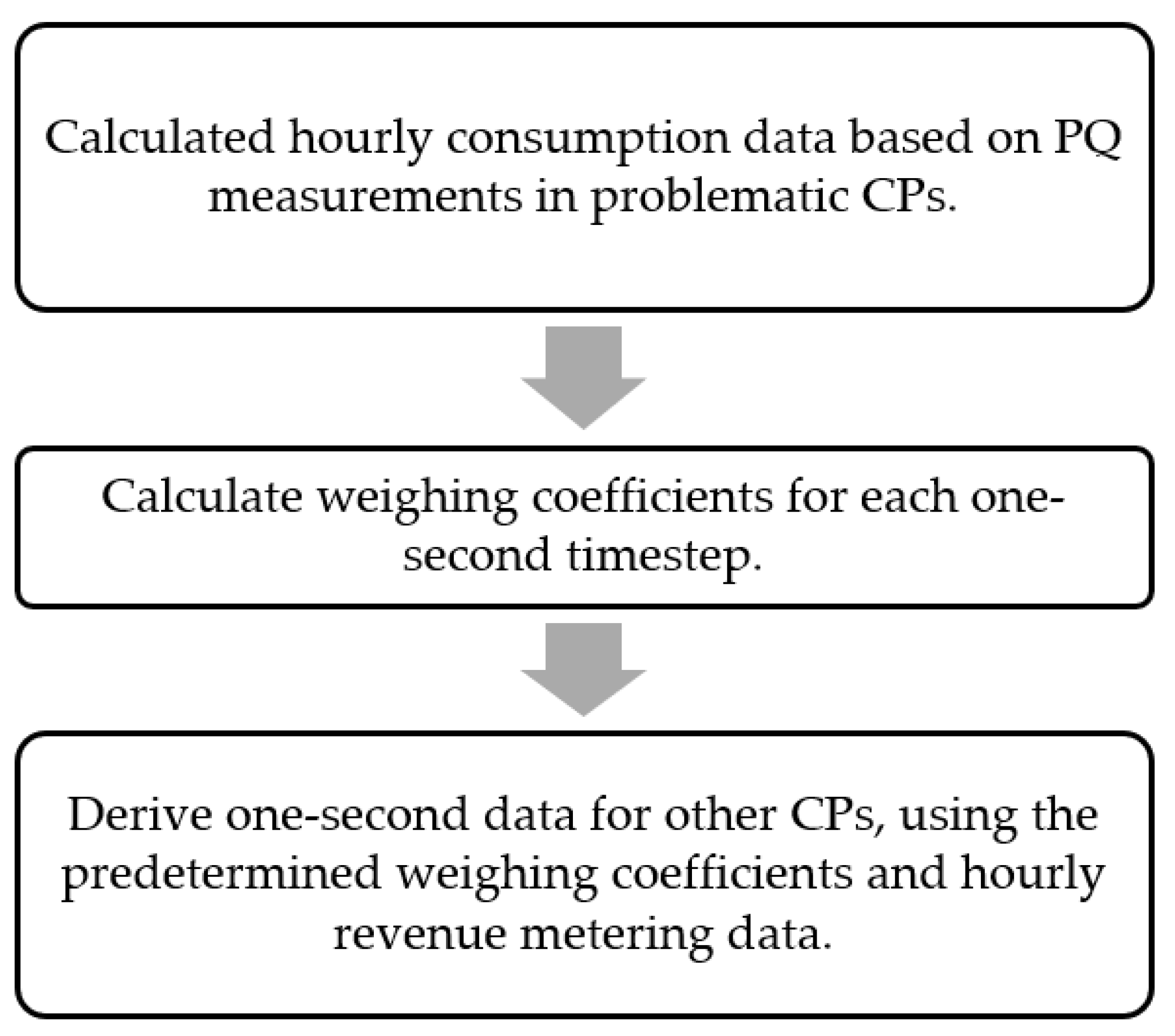 Calculated hourly consumption data based on PQ measurements in problematic CPs.

Calculate weighing coefficients for each one-second timestep.

Derive one-second data for other CPs, using the predetermined weighing coefficients and hourly revenue metering data.